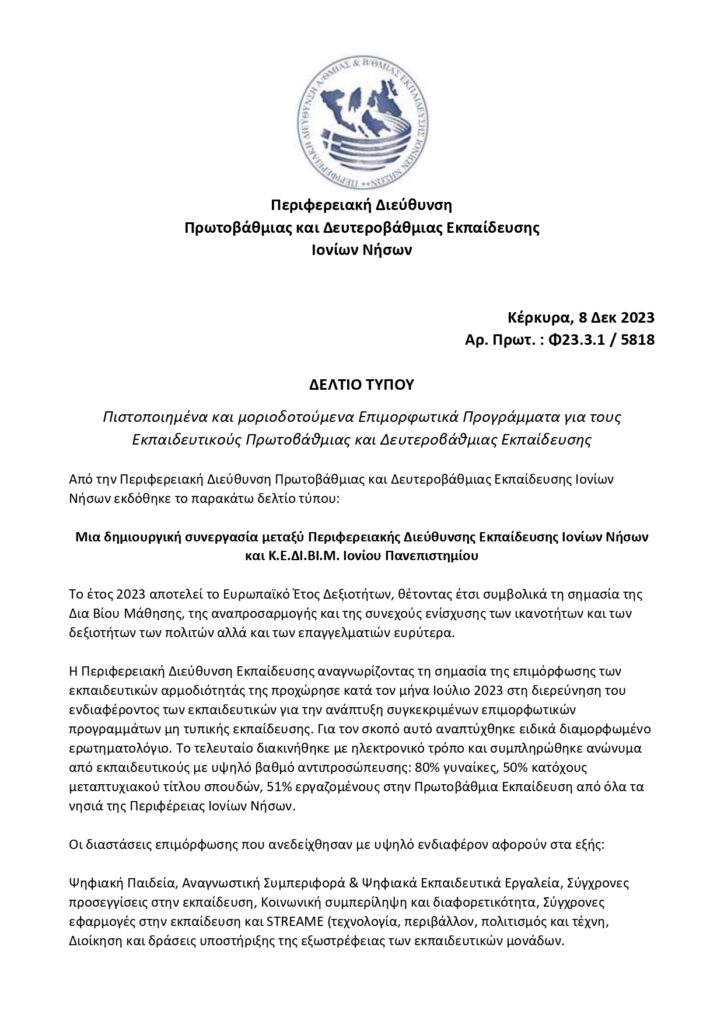 ΠΕΡΙΦΕΡΕΙΑΚΗ ΔΙΕΥΘΥΝΣΗ Α/ΘΜΙΑΣ & Β/ΘΜΙΑΣ ΕΚΠΑΙΔΕΥΣΗΣ ΙΟΝΙΩΝ ΝΗΣΩΝ

Περιφερειακή Διεύθυνση
Πρωτοβάθμιας και Δευτεροβάθμιας Εκπαίδευσης
Ιονίων Νήσων

Κέρκυρα, 8 Δεκ 2023
Αρ. Πρωτ. : Φ23.3.1 / 5818

ΔΕΛΤΙΟ ΤΥΠΟΥ

Πιστοποιημένα και μοριοδοτούμενα Επιμορφωτικά Προγράμματα για τους Εκπαιδευτικούς Πρωτοβάθμιας και Δευτεροβάθμιας Εκπαίδευσης

Από την Περιφερειακή Διεύθυνση Πρωτοβάθμιας και Δευτεροβάθμιας Εκπαίδευσης Ιονίων Νήσων εκδόθηκε το παρακάτω δελτίο τύπου:

Μια δημιουργική συνεργασία μεταξύ Περιφερειακής Διεύθυνσης Εκπαίδευσης Ιονίων Νήσων και Κ.Ε.ΔΙ.ΒΙ.Μ. Ιονίου Πανεπιστημίου

Το έτος 2023 αποτελεί το Ευρωπαϊκό Έτος Δεξιοτήτων, θέτοντας έτσι συμβολικά τη σημασία της Δια Βίου Μάθησης, της αναπροσαρμογής και της συνεχούς ενίσχυσης των ικανοτήτων και των δεξιοτήτων των πολιτών αλλά και των επαγγελματιών ευρύτερα.

Η Περιφερειακή Διεύθυνση Εκπαίδευσης αναγνωρίζοντας τη σημασία της επιμόρφωσης των εκπαιδευτικών αρμοδιότητάς της προχώρησε κατά τον μήνα Ιούλιο 2023 στη διερεύνηση του ενδιαφέροντος των εκπαιδευτικών για την ανάπτυξη συγκεκριμένων επιμορφωτικών προγραμμάτων μη τυπικής εκπαίδευσης. Για τον σκοπό αυτό αναπτύχθηκε ειδικά διαμορφωμένο ερωτηματολόγιο. Το τελευταίο διακινήθηκε με ηλεκτρονικό τρόπο και συμπληρώθηκε ανώνυμα από εκπαιδευτικούς με υψηλό βαθμό αντιπροσώπευσης: 80% γυναίκες, 50% κατόχους μεταπτυχιακού τίτλου σπουδών, 51% εργαζομένους στην Πρωτοβάθμια Εκπαίδευση από όλα τα νησιά της Περιφέρειας Ιονίων Νήσων.

Οι διαστάσεις επιμόρφωσης που ανεδείχθησαν με υψηλό ενδιαφέρον αφορούν στα εξής:

Ψηφιακή Παιδεία, Αναγνωστική Συμπεριφορά & Ψηφιακά Εκπαιδευτικά Εργαλεία, Σύγχρονες προσεγγίσεις στην εκπαίδευση, Κοινωνική συμπερίληψη και διαφορετικότητα, Σύγχρονες εφαρμογές στην εκπαίδευση και STREAME (τεχνολογία, περιβάλλον, πολιτισμός και τέχνη, Διοίκηση και δράσεις υποστήριξης της εξωστρέφειας των εκπαιδευτικών μονάδων.